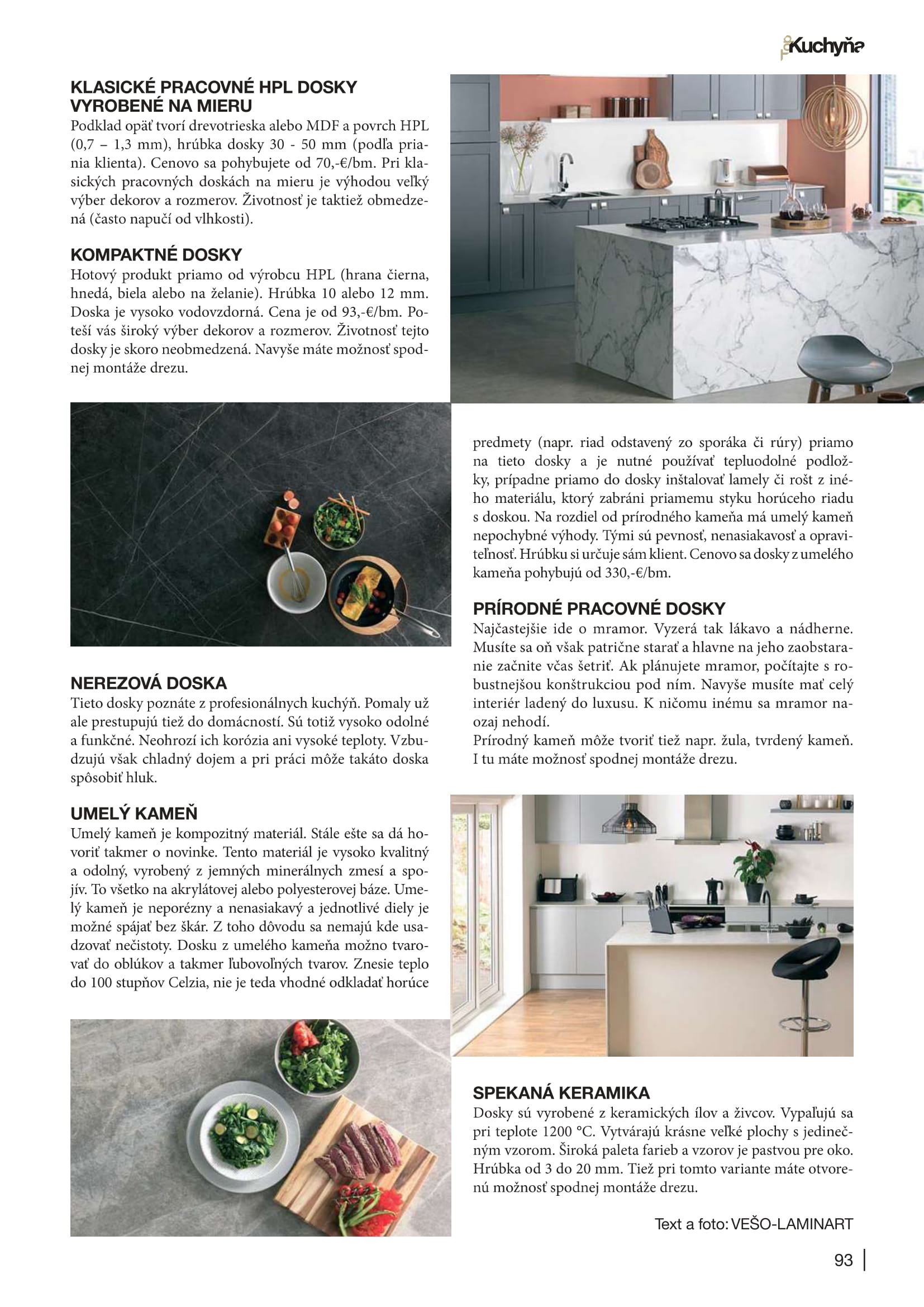 Top Kuchyňa

KLASICKÉ PRACOVNÉ HPL DOSKY VYROBENÉ NA MIERU
Podklad opäť tvorí drevotrieska alebo MDF a povrch HPL (0,7 – 1,3 mm), hrúbka dosky 30 - 50 mm (podľa priania klienta). Cenovo sa pohybujete od 70,-€/bm. Pri klasických pracovných doskách na mieru je výhodou veľký výber dekorov a rozmerov. Životnosť je taktiež obmedzená (často napučí od vlhkosti).

KOMPAKTNÉ DOSKY
Hotový produkt priamo od výrobcu HPL (hrana čierna, hnedá, biela alebo na želanie). Hrúbka 10 alebo 12 mm. Doska je vysoko vodovzdorná. Cena je od 93,-€/bm. Poteší vás široký výber dekorov a rozmerov. Životnosť tejto dosky je skoro neobmedzená. Navyše máte možnosť spodnej montáže drezu.

NEREZOVÁ DOSKA
Tieto dosky poznáte z profesionálnych kuchýň. Pomaly už ale prestupujú tiež do domácností. Sú totiž vysoko odolné a funkčné. Neohrozí ich korózia ani vysoké teploty. Vzbudzujú však chladný dojem a pri práci môže takáto doska spôsobiť hluk.

UMELÝ KAMEŇ
Umelý kameň je kompozitný materiál. Stále ešte sa dá hovoriť takmer o novinke. Tento materiál je vysoko kvalitný a odolný, vyrobený z jemných minerálnych zmesí a spojív. To všetko na akrylátovej alebo polyesterovej báze. Umelý kameň je neporézny a nenasiakavý a jednotlivé diely je možné spájať bez škár. Z toho dôvodu sa nemajú kde usadzovať nečistoty. Dosku z umelého kameňa možno tvarovať do oblúkov a takmer ľubovoľných tvarov. Znesie teplo do 100 stupňov Celzia, nie je teda vhodné odkladať horúce predmety (napr. riad odstavený zo sporáka či rúry) priamo na tieto dosky a je nutné používať tepluodolné podložky, prípadne priamo do dosky inštalovať lamely či rošt z iného materiálu, ktorý zabráni priamemu styku horúceho riadu s doskou. Na rozdiel od prírodného kameňa má umelý kameň nepochybné výhody. Tými sú pevnosť, nenasiakavosť a opraviteľnosť. Hrúbku si určuje sám klient. Cenovo sa dosky z umelého kameňa pohybujú od 330,-€/bm.

PRÍRODNÉ PRACOVNÉ DOSKY
Najčastejšie ide o mramor. Vyzerá tak lákavo a nádherne. Musíte sa oň však patrične starať a hlavne na jeho zaobstaranie začnite včas šetriť. Ak plánujete mramor, počítajte s robustnejšou konštrukciou pod ním. Navyše musíte mať celý interiér ladený do luxusu. K ničomu inému sa mramor naozaj nehodí.
Prírodný kameň môže tvoriť tiež napr. žula, tvrdený kameň. I tu máte možnosť spodnej montáže drezu.

SPEKANÁ KERAMIKA
Dosky sú vyrobené z keramických ílov a živcov. Vypaľujú sa pri teplote 1200 °C. Vytvárajú krásne veľké plochy s jedinečným vzorom. Široká paleta farieb a vzorov je pastvou pre oko. Hrúbka od 3 do 20 mm. Tiež pri tomto variante máte otvorenú možnosť spodnej montáže drezu.

Text a foto: VEŠO-LAMINART

93